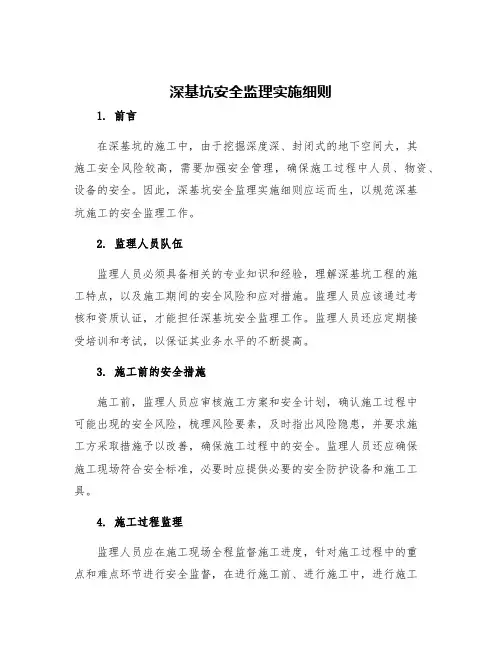 深基坑安全监理实施细则

1. 前言

在深基坑的施工中，由于挖掘深度深、封闭式的地下空间大，其施工安全风险较高，需要加强安全管理，确保施工过程中人员、物资、设备的安全。因此，深基坑安全监理实施细则应运而生，以规范深基坑施工的安全监理工作。

2. 监理人员队伍

监理人员必须具备相关的专业知识和经验，理解深基坑工程的施工特点，以及施工期间的安全风险和应对措施。监理人员应该通过考核和资质认证，才能担任深基坑安全监理工作。监理人员还应定期接受培训和考试，以保证其业务水平的不断提高。

3. 施工前的安全措施

施工前，监理人员应审核施工方案和安全计划，确认施工过程中可能出现的安全风险，梳理风险要素，及时指出风险隐患，并要求施工方采取措施予以改善，确保施工过程中的安全。监理人员还应确保施工现场符合安全标准，必要时应提供必要的安全防护设备和施工工具。

4. 施工过程监理

监理人员应在施工现场全程监督施工进度，针对施工过程中的重点和难点环节进行安全监督，在进行施工前、进行施工中，进行施工